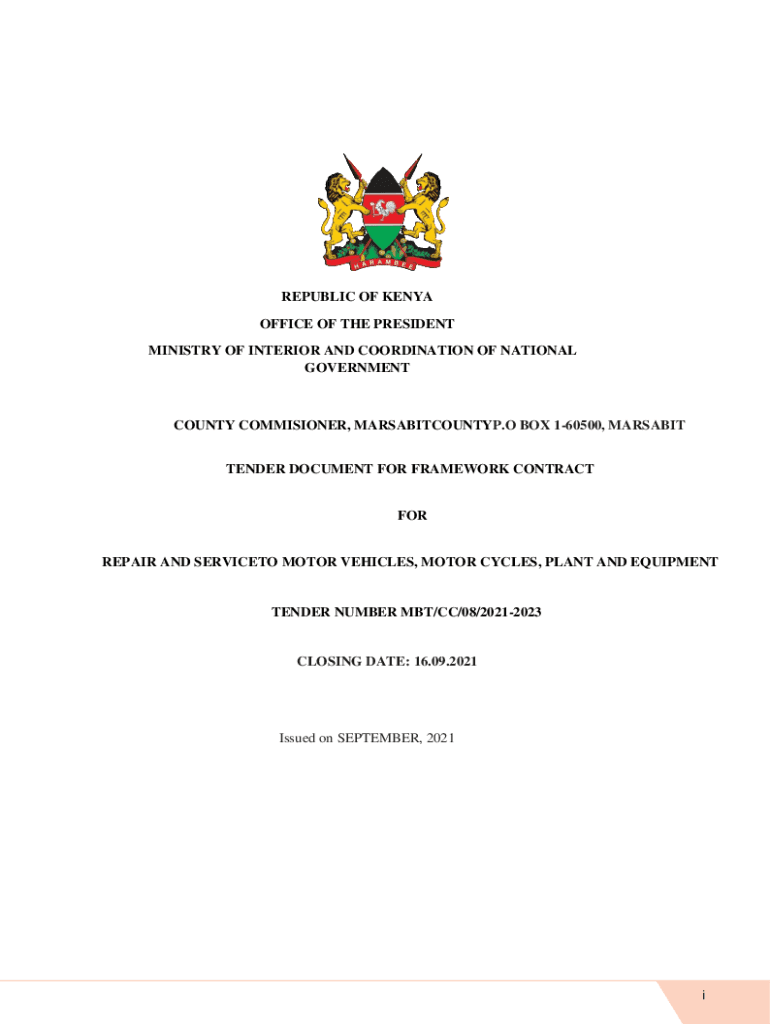 REPUBLIC OF KENYA

OFFICE OF THE PRESIDENT

MINISTRY OF INTERIOR AND COORDINATION OF NATIONAL GOVERNMENT

COUNTY COMMISIONER, MARSABITCOUNTYP.O BOX 1-60500, MARSABIT

TENDER DOCUMENT FOR FRAMEWORK CONTRACT

FOR

REPAIR AND SERVICETO MOTOR VEHICLES, MOTOR CYCLES, PLANT AND EQUIPMENT

TENDER NUMBER MBT/CC/08/2021-2023

CLOSING DATE: 16.09.2021

Issued on SEPTEMBER, 2021

i